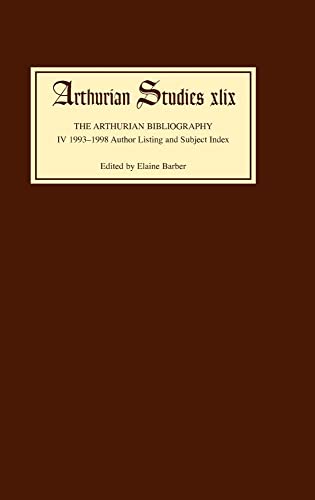 Arthurian Studies xlix

THE ARTHURIAN BIBLIOGRAPHY

IV 1993–1998 Author Listing and Subject Index

Edited by Elaine Barber